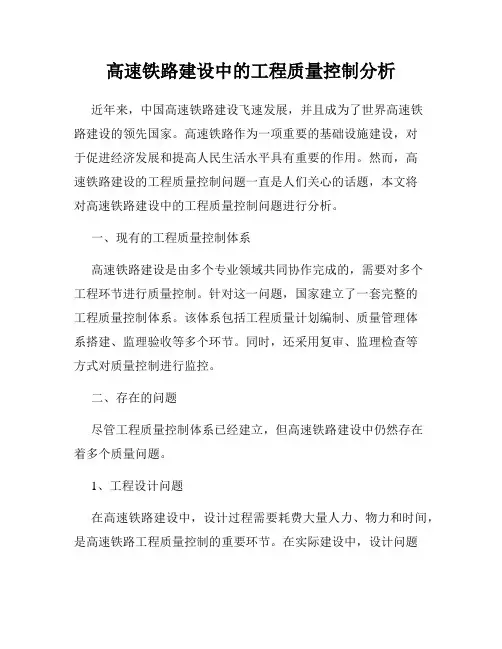 高速铁路建设中的工程质量控制分析

近年来，中国高速铁路建设飞速发展，并且成为了世界高速铁路建设的领先国家。高速铁路作为一项重要的基础设施建设，对于促进经济发展和提高人民生活水平具有重要的作用。然而，高速铁路建设的工程质量控制问题一直是人们关心的话题，本文将对高速铁路建设中的工程质量控制问题进行分析。

一、现有的工程质量控制体系

高速铁路建设是由多个专业领域共同协作完成的，需要对多个工程环节进行质量控制。针对这一问题，国家建立了一套完整的工程质量控制体系。该体系包括工程质量计划编制、质量管理体系搭建、监理验收等多个环节。同时，还采用复审、监理检查等方式对质量控制进行监控。

二、存在的问题

尽管工程质量控制体系已经建立，但高速铁路建设中仍然存在着多个质量问题。

1、工程设计问题

在高速铁路建设中，设计过程需要耗费大量人力、物力和时间，是高速铁路工程质量控制的重要环节。在实际建设中，设计问题